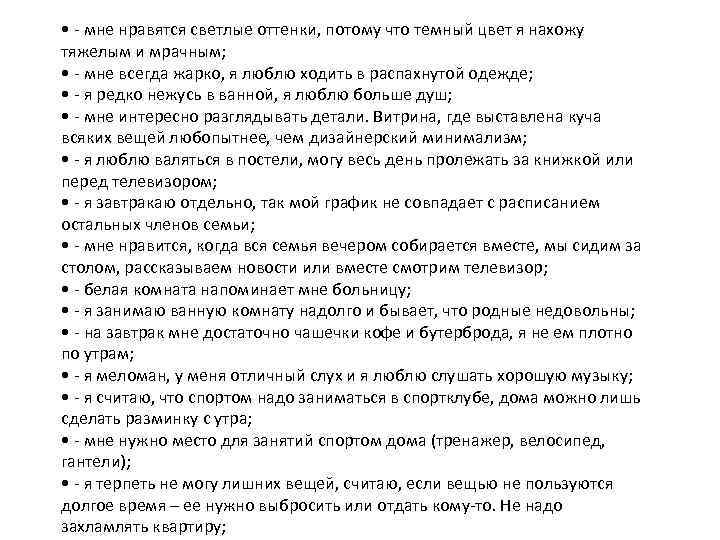 • - мне нравятся светлые оттенки, потому что темный цвет я нахожу тяжелым и мрачным;
• - мне всегда жарко, я люблю ходить в распахнутой одежде;
• - я редко нежусь в ванной, я люблю больше душ;
• - мне интересно разглядывать детали. Витрина, где выставлена куча всяких вещей любопытнее, чем дизайнерский минимализм;
• - я люблю валяться в постели, могу весь день пролежать за книжкой или перед телевизором;
• - я завтракаю отдельно, так мой график не совпадает с расписанием остальных членов семьи;
• - мне нравится, когда вся семья вечером собирается вместе, мы сидим за столом, рассказываем новости или вместе смотрим телевизор;
• - белая комната напоминает мне больницу;
• - я занимаю ванную комнату надолго и бывает, что родные недовольны;
• - на завтрак мне достаточно чашечки кофе и бутерброда, я не ем плотно по утрам;
• - я меломан, у меня отличный слух и я люблю слушать хорошую музыку;
• - я считаю, что спортом надо заниматься в спортклубе, дома можно лишь сделать разминку с утра;
• - мне нужно место для занятий спортом дома (тренажер, велосипед, гантели);
• - я терпеть не могу лишних вещей, считаю, если вещью не пользуются долгое время – ее нужно выбросить или отдать кому-то. Не надо захламлять квартиру;